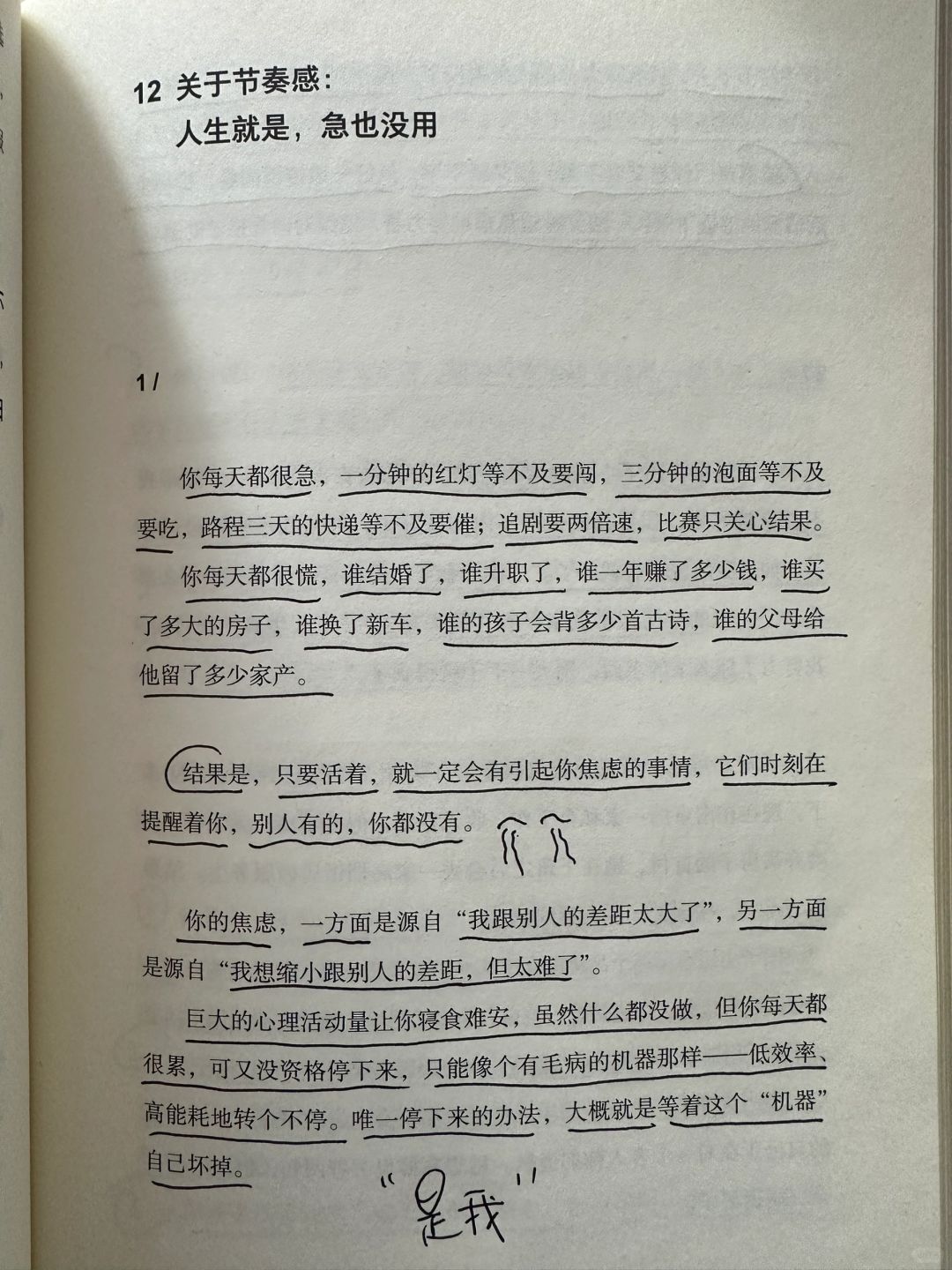 12 关于节奏感：
人生就是，急也没用

1 /

你每天都很急，一分钟的红灯等不及要闯，三分钟的泡面等不及要吃，路程三天的快递等不及要催；追剧要两倍速，比赛只关心结果。

你每天都很慌，谁结婚了，谁升职了，谁一年赚了多少钱，谁买了多大的房子，谁换了新车，谁的孩子会背多少首古诗，谁的父母给他留了多少家产。

结果是，只要活着，就一定会有引起你焦虑的事情，它们时刻在提醒着你，别人有的，你都没有。

你的焦虑，一方面是源自“我跟别人的差距太大了”，另一方面是源自“我想缩小跟别人的差距，但太难了”。

巨大的心理活动量让你寝食难安，虽然什么都没做，但你每天都很累，可又没资格停下来，只能像个有毛病的机器那样——低效率、高能耗地转个不停。唯一停下来的办法，大概就是等着这个“机器”自己坏掉。

“是我”